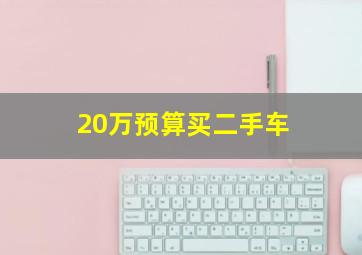 20万预算买二手车